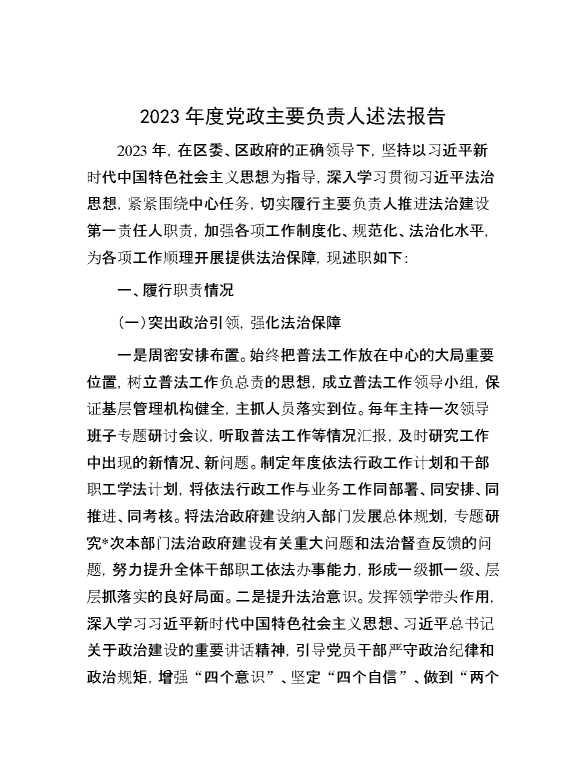 2023 年度党政主要负责人述法报告

2023 年，在区委、区政府的正确领导下，坚持以习近平新时代中国特色社会主义思想为指导，深入学习贯彻习近平法治思想，紧紧围绕中心任务，切实履行主要负责人推进法治建设第一责任人职责，加强各项工作制度化、规范化、法治化水平，为各项工作顺理开展提供法治保障，现述职如下：

一、履行职责情况

（一）突出政治引领，强化法治保障

一是周密安排布置。始终把普法工作放在中心的大局重要位置，树立普法工作负总责的思想，成立普法工作领导小组，保证基层管理机构健全，主抓人员落实到位。每年主持一次领导班子专题研讨会议，听取普法工作等情况汇报，及时研究工作中出现的新情况、新问题。制定年度依法行政工作计划和干部职工学法计划，将依法行政工作与业务工作同部署、同安排、同推进、同考核。将法治政府建设纳入部门发展总体规划，专题研究*次本部门法治政府建设有关重大问题和法治督查反馈的问题，努力提升全体干部职工依法办事能力，形成一级抓一级、层层抓落实的良好局面。二是提升法治意识。发挥领学带头作用，深入学习习近平新时代中国特色社会主义思想、习近平总书记关于政治建设的重要讲话精神，引导党员干部严守政治纪律和政治规矩，增强“四个意识”、坚定“四个自信”、做到“两个